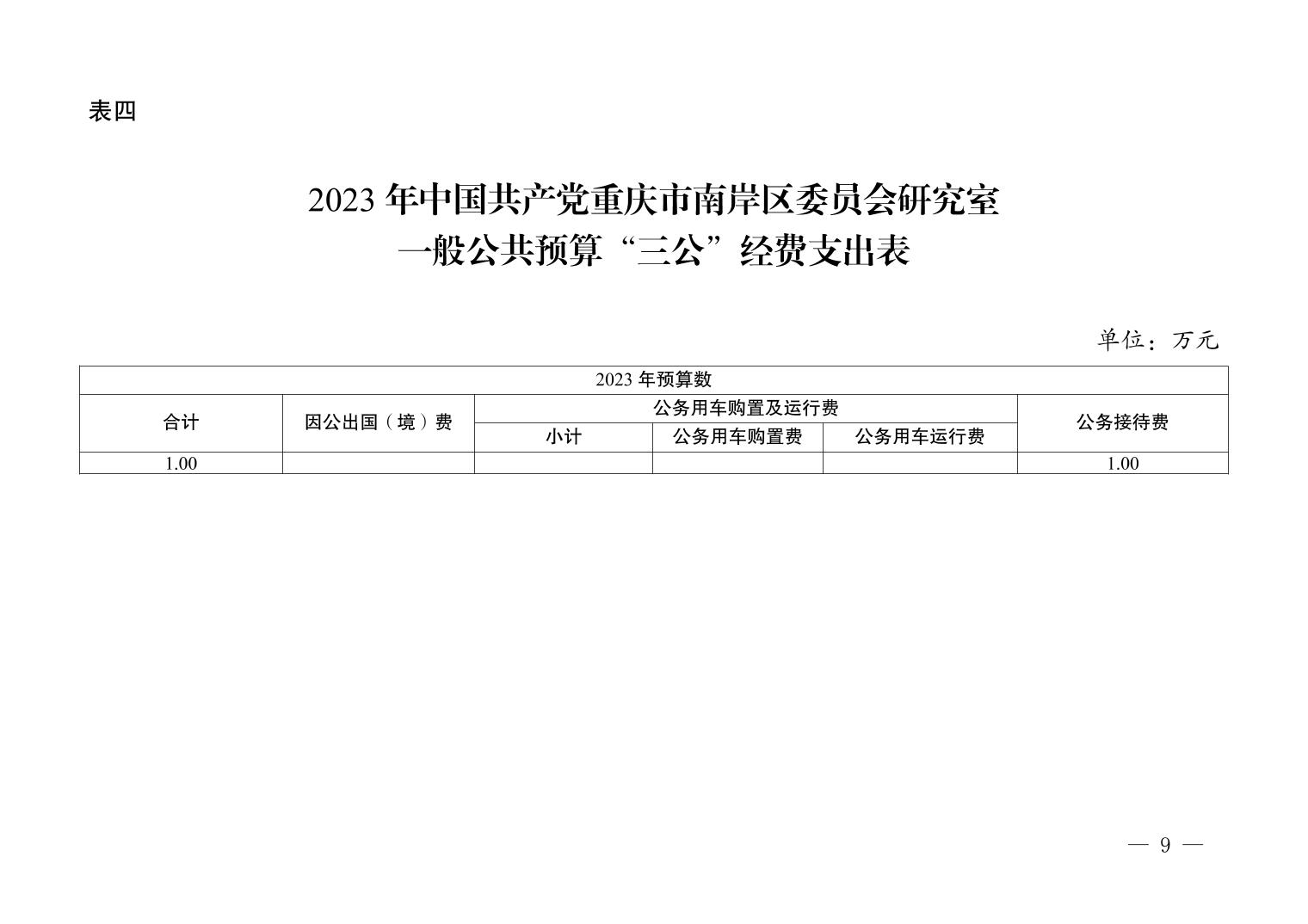 表四

2023 年中国共产党重庆市南岸区委员会研究室
一般公共预算“三公”经费支出表

单位：万元

| 2023 年预算数 | | | | | |
|---|---|---|---|---|---|
| 合计 | 因公出国（境）费 | 公务用车购置及运行费 | | | 公务接待费 |
| | | 小计 | 公务用车购置费 | 公务用车运行费 | |
| 1.00 | | | | | 1.00 |

— 9 —